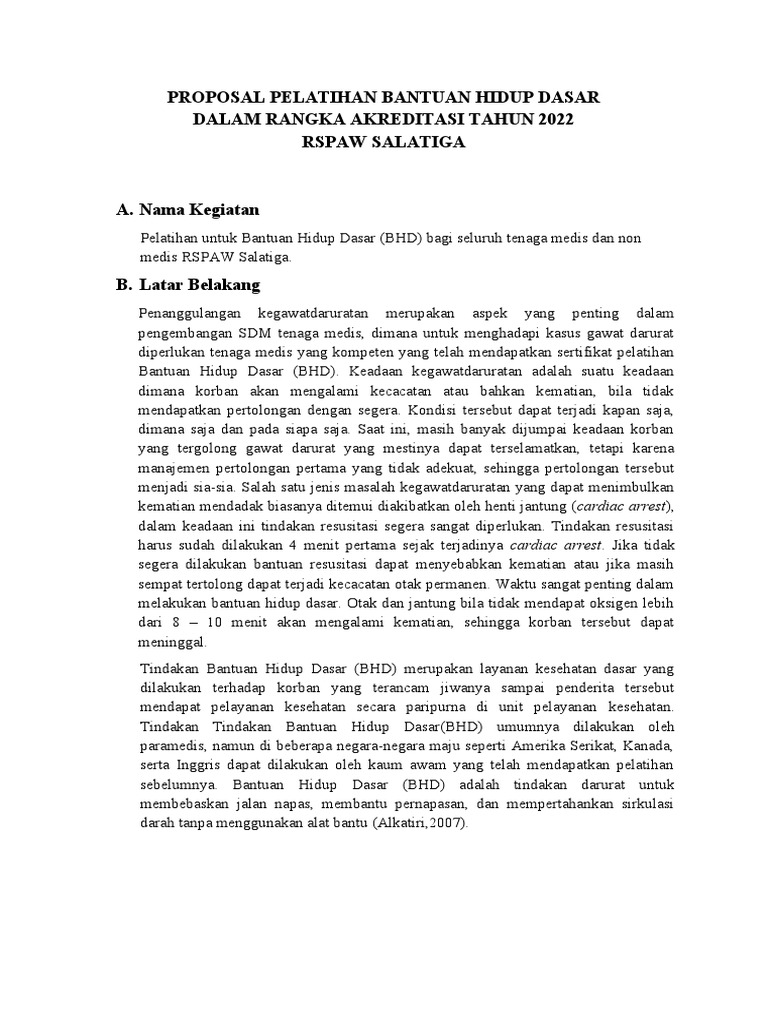 PROPOSAL PELATIHAN BANTUAN HIDUP DASAR
DALAM RANGKA AKREDITASI TAHUN 2022
RSPAW SALATIGA

A. Nama Kegiatan

Pelatihan untuk Bantuan Hidup Dasar (BHD) bagi seluruh tenaga medis dan non medis RSPAW Salatiga.

B. Latar Belakang

Penanggulangan kegawatdaruratan merupakan aspek yang penting dalam pengembangan SDM tenaga medis, dimana untuk menghadapi kasus gawat darurat diperlukan tenaga medis yang kompeten yang telah mendapatkan sertifikat pelatihan Bantuan Hidup Dasar (BHD). Keadaan kegawatdaruratan adalah suatu keadaan dimana korban akan mengalami kecacatan atau bahkan kematian, bila tidak mendapatkan pertolongan dengan segera. Kondisi tersebut dapat terjadi kapan saja, dimana saja dan pada siapa saja. Saat ini, masih banyak dijumpai keadaan korban yang tergolong gawat darurat yang mestinya dapat terselamatkan, tetapi karena manajemen pertolongan pertama yang tidak adekuat, sehingga pertolongan tersebut menjadi sia-sia. Salah satu jenis masalah kegawatdaruratan yang dapat menimbulkan kematian mendadak biasanya ditemui diakibatkan oleh henti jantung (cardiac arrest), dalam keadaan ini tindakan resusitasi segera sangat diperlukan. Tindakan resusitasi harus sudah dilakukan 4 menit pertama sejak terjadinya cardiac arrest. Jika tidak segera dilakukan bantuan resusitasi dapat menyebabkan kematian atau jika masih sempat tertolong dapat terjadi kecacatan otak permanen. Waktu sangat penting dalam melakukan bantuan hidup dasar. Otak dan jantung bila tidak mendapat oksigen lebih dari 8 – 10 menit akan mengalami kematian, sehingga korban tersebut dapat meninggal.

Tindakan Bantuan Hidup Dasar (BHD) merupakan layanan kesehatan dasar yang dilakukan terhadap korban yang terancam jiwanya sampai penderita tersebut mendapat pelayanan kesehatan secara paripurna di unit pelayanan kesehatan. Tindakan Tindakan Bantuan Hidup Dasar(BHD) umumnya dilakukan oleh paramedis, namun di beberapa negara-negara maju seperti Amerika Serikat, Kanada, serta Inggris dapat dilakukan oleh kaum awam yang telah mendapatkan pelatihan sebelumnya. Bantuan Hidup Dasar (BHD) adalah tindakan darurat untuk membebaskan jalan napas, membantu pernapasan, dan mempertahankan sirkulasi darah tanpa menggunakan alat bantu (Alkatiri, 2007).